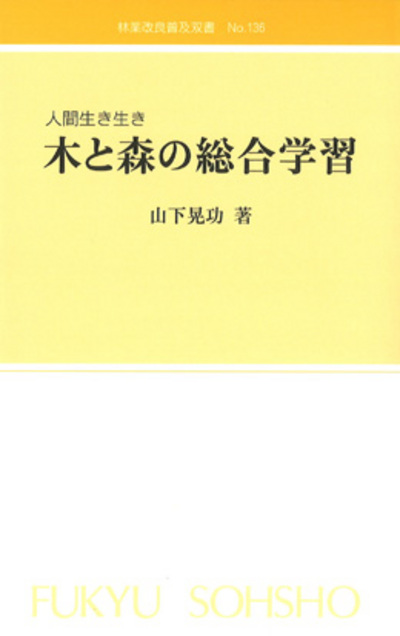 林業改良普及双書　No.136

人間生き生き
木と森の総合学習

山下晃功 著

FUKYU SOHSHO